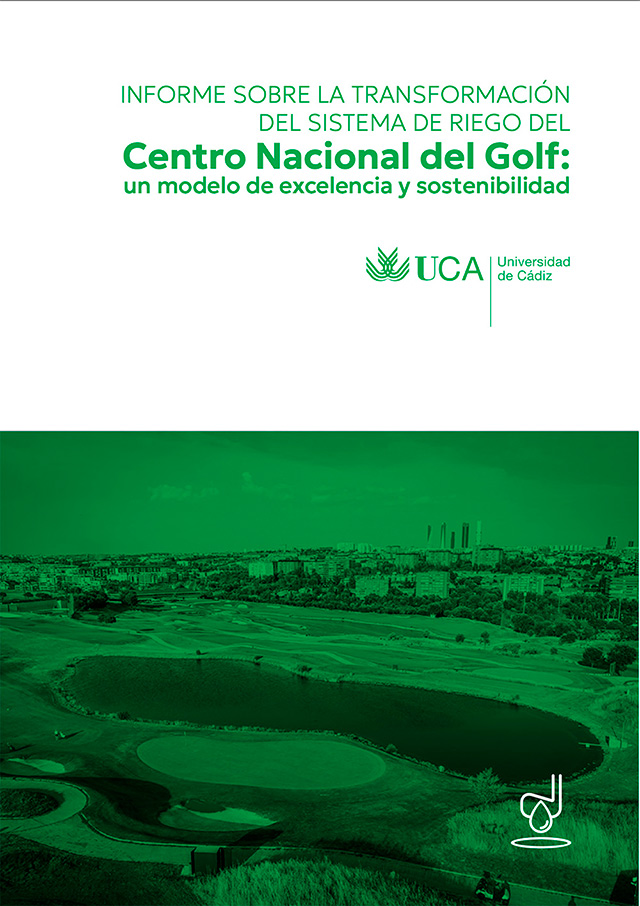 INFORME SOBRE LA TRANSFORMACIÓN DEL SISTEMA DE RIEGO DEL

Centro Nacional del Golf:
un modelo de excelencia y sostenibilidad

UCA

Universidad de Cádiz